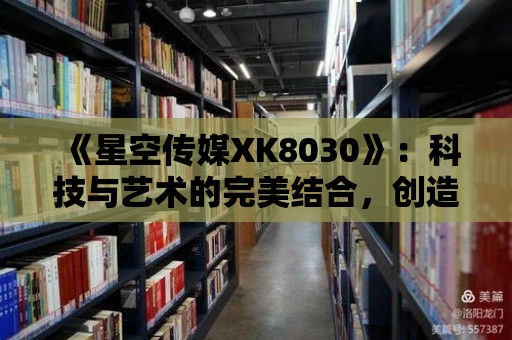 《星空传媒XK8030》：科技与艺术的完美结合，创造

美篇
@洛阳龙门
美篇号: 557387